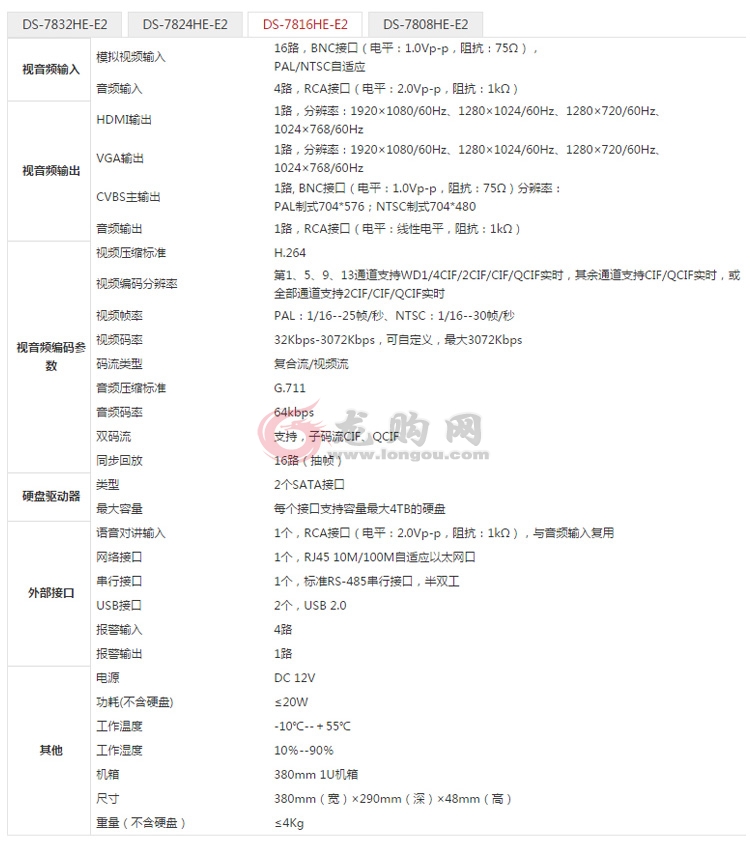 DS-7832HE-E2 DS-7824HE-E2 DS-7816HE-E2 DS-7808HE-E2

| | | |
|---|---|---|
| 视音频输入 | 模拟视频输入 | 16路，BNC接口（电平：1.0Vp-p，阻抗：75Ω），PAL/NTSC自适应 |
| | 音频输入 | 4路，RCA接口（电平：2.0Vp-p，阻抗：1kΩ） |
| 视音频输出 | HDMI输出 | 1路，分辨率：1920×1080/60Hz、1280×1024/60Hz、1280×720/60Hz、1024×768/60Hz |
| | VGA输出 | 1路，分辨率：1920×1080/60Hz、1280×1024/60Hz、1280×720/60Hz、1024×768/60Hz |
| | CVBS主输出 | 1路, BNC接口（电平：1.0Vp-p，阻抗：75Ω）分辨率：PAL制式704*576；NTSC制式704*480 |
| | 音频输出 | 1路，RCA接口（电平：线性电平，阻抗：1kΩ） |
| 视音频编码参数 | 视频压缩标准 | H.264 |
| | 视频编码分辨率 | 第1、5、9、13通道支持WD1/4CIF/2CIF/CIF/QCIF实时，其余通道支持CIF/QCIF实时，或全部通道支持2CIF/CIF/QCIF实时 |
| | 视频帧率 | PAL：1/16--25帧/秒、NTSC：1/16--30帧/秒 |
| | 视频码率 | 32Kbps-3072Kbps，可自定义，最大3072Kbps |
| | 码流类型 | 复合流/视频流 |
| | 音频压缩标准 | G.711 |
| | 音频码率 | 64kbps |
| | 双码流 | 支持，子码流CIF、QCIF |
| | 同步回放 | 16路（抽帧） |
| 硬盘驱动器 | 类型 | 2个SATA接口 |
| | 最大容量 | 每个接口支持容量最大4TB的硬盘 |
| 外部接口 | 语音对讲输入 | 1个，RCA接口（电平：2.0Vp-p，阻抗：1kΩ），与音频输入复用 |
| | 网络接口 | 1个，RJ45 10M/100M自适应以太网口 |
| | 串行接口 | 1个，标准RS-485串行接口，半双工 |
| | USB接口 | 2个，USB 2.0 |
| | 报警输入 | 4路 |
| | 报警输出 | 1路 |
| 其他 | 电源 | DC 12V |
| | 功耗(不含硬盘) | ≤20W |
| | 工作温度 | -10℃--＋55℃ |
| | 工作湿度 | 10%--90% |
| | 机箱 | 380mm 1U机箱 |
| | 尺寸 | 380mm（宽）×290mm（深）×48mm（高） |
| | 重量（不含硬盘） | ≤4Kg |

龙购网 www.longou.com